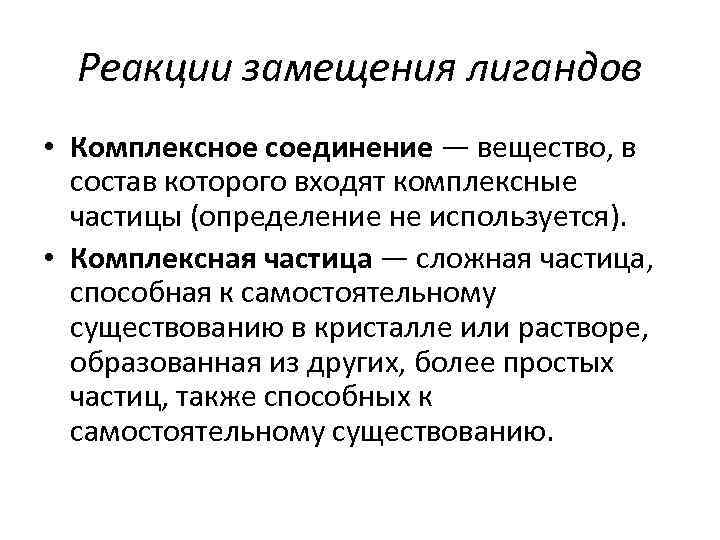 Реакции замещения лигандов

• Комплексное соединение — вещество, в состав которого входят комплексные частицы (определение не используется).

• Комплексная частица — сложная частица, способная к самостоятельному существованию в кристалле или растворе, образованная из других, более простых частиц, также способных к самостоятельному существованию.